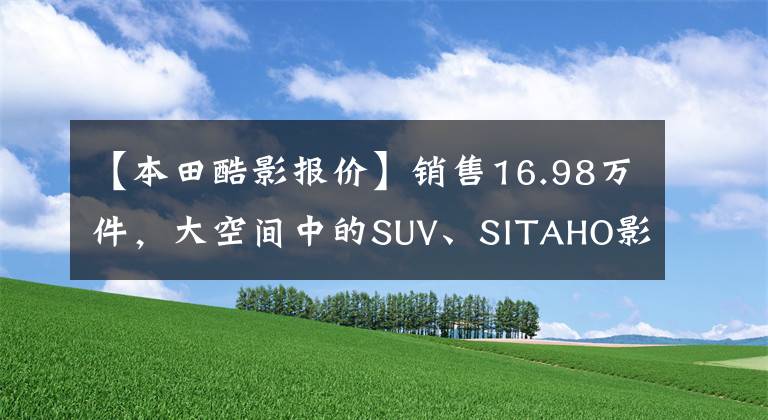 【本田酷影报价】销售16.98万件，大空间中的SUV、SITAHO影